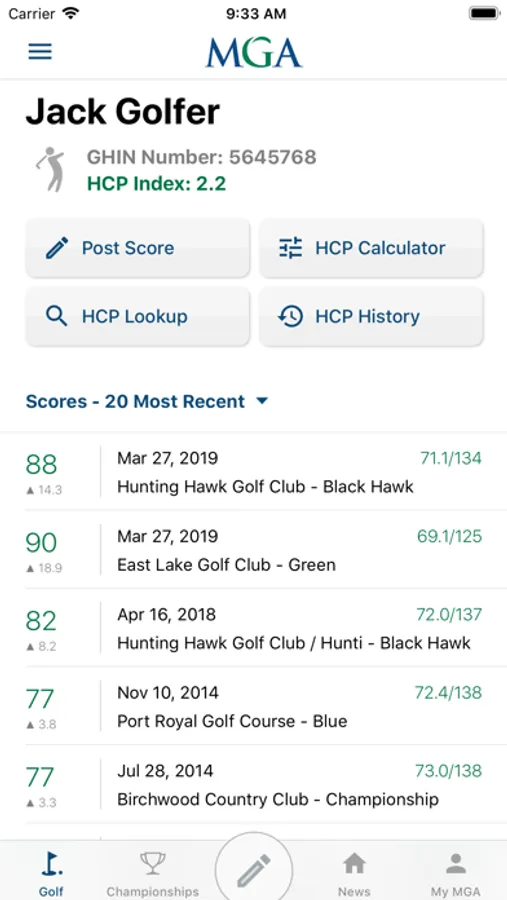 Carrier 9:33 AM

MGA

Jack Golfer

GHIN Number: 5645768
HCP Index: 2.2

Post Score
HCP Calculator
HCP Lookup
HCP History

Scores - 20 Most Recent

88
▲ 14.3
Mar 27, 2019
71.1/134
Hunting Hawk Golf Club - Black Hawk

90
▲ 18.9
Mar 27, 2019
69.1/125
East Lake Golf Club - Green

82
▲ 8.2
Apr 16, 2018
72.0/137
Hunting Hawk Golf Club / Hunti - Black Hawk

77
▲ 3.8
Nov 10, 2014
72.4/138
Port Royal Golf Course - Blue

77
▲ 3.3
Jul 28, 2014
73.0/138
Birchwood Country Club - Championship

Golf
Championships
News
My MGA